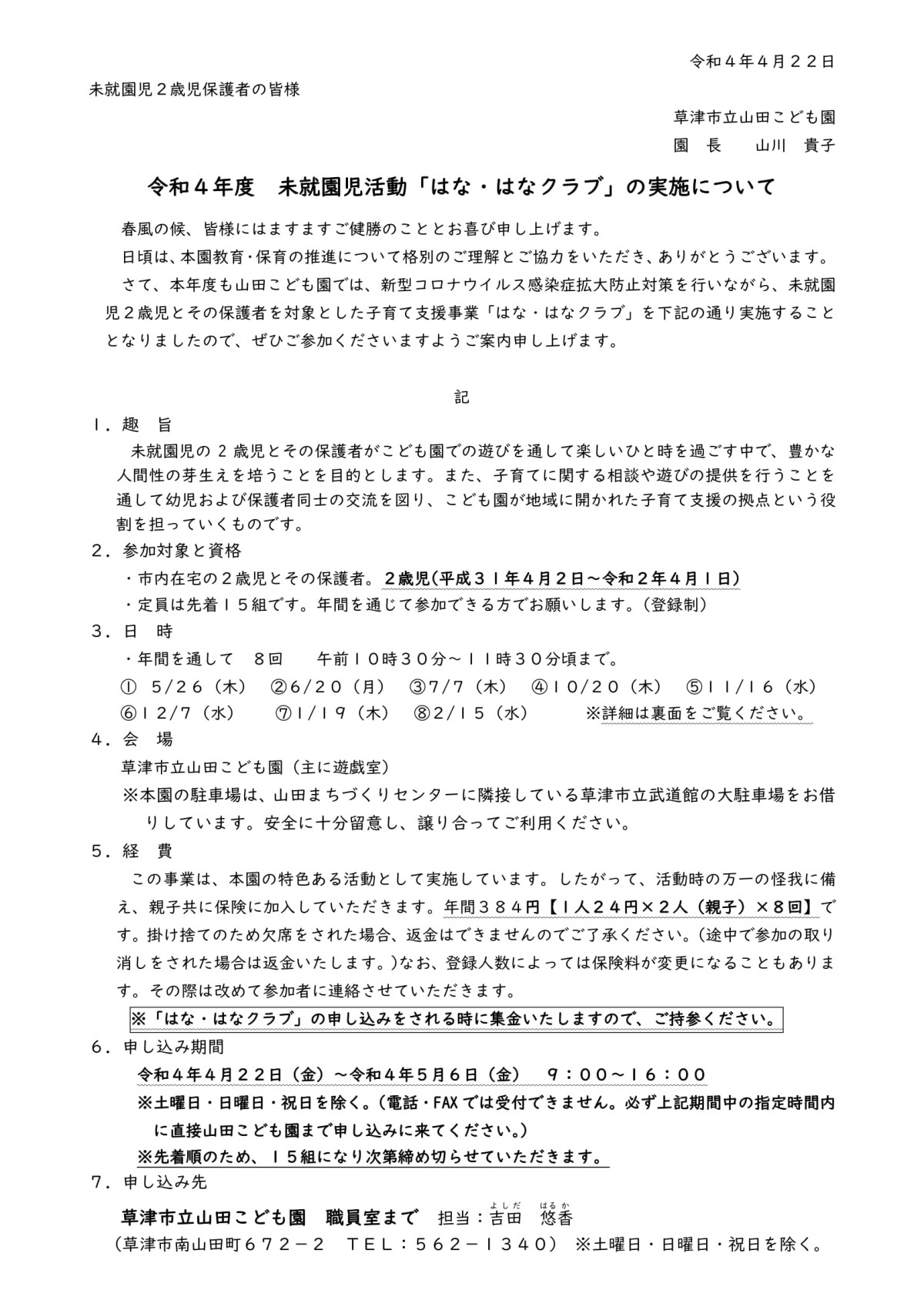 令和４年４月２２日

未就園児２歳児保護者の皆様

草津市立山田こども園
園 長　山川 貴子

令和４年度　未就園児活動「はな・はなクラブ」の実施について

春風の候、皆様にはますますご健勝のこととお喜び申し上げます。

日頃は、本園教育・保育の推進について格別のご理解とご協力をいただき、ありがとうございます。

さて、本年度も山田こども園では、新型コロナウイルス感染症拡大防止対策を行いながら、未就園児２歳児とその保護者を対象とした子育て支援事業「はな・はなクラブ」を下記の通り実施することとなりましたので、ぜひご参加くださいますようご案内申し上げます。

記

１．趣 旨
未就園児の２歳児とその保護者がこども園での遊びを通して楽しいひと時を過ごす中で、豊かな人間性の芽生えを培うことを目的とします。また、子育てに関する相談や遊びの提供を行うことを通して幼児および保護者同士の交流を図り、こども園が地域に開かれた子育て支援の拠点という役割を担っていくものです。

２．参加対象と資格
・市内在宅の２歳児とその保護者。２歳児(平成３１年４月２日～令和２年４月１日)
・定員は先着１５組です。年間を通じて参加できる方でお願いします。(登録制)

３．日 時
・年間を通して　８回　　午前１０時３０分～１１時３０分頃まで。
① 5/２６（木）　②6/２０（月）　③7/7（木）　④１0/２０（木）　⑤１１/１６（水）
⑥１２/7（水）　⑦１/１９（木）　⑧2/１５（水）　※詳細は裏面をご覧ください。

４．会 場
草津市立山田こども園（主に遊戯室）
※本園の駐車場は、山田まちづくりセンターに隣接している草津市立武道館の大駐車場をお借りしています。安全に十分留意し、譲り合ってご利用ください。

５．経 費
この事業は、本園の特色ある活動として実施しています。したがって、活動時の万一の怪我に備え、親子共に保険に加入していただきます。年間３８４円【１人２４円×２人（親子）×８回】です。掛け捨てのため欠席をされた場合、返金はできませんのでご了承ください。(途中で参加の取り消しをされた場合は返金いたします。)なお、登録人数によっては保険料が変更になることもあります。その際は改めて参加者に連絡させていただきます。
※「はな・はなクラブ」の申し込みをされる時に集金いたしますので、ご持参ください。

６．申し込み期間
令和４年４月２２日（金）～令和４年５月６日（金）　９：００～１６：００
※土曜日・日曜日・祝日を除く。(電話・FAXでは受付できません。必ず上記期間中の指定時間内に直接山田こども園まで申し込みに来てください。)
※先着順のため、１５組になり次第締め切らせていただきます。

７．申し込み先
草津市立山田こども園　職員室まで　担当：吉田（よしだ）　悠香（はるか）
（草津市南山田町６７２－２　ＴＥＬ：５６２－１３４０）　※土曜日・日曜日・祝日を除く。